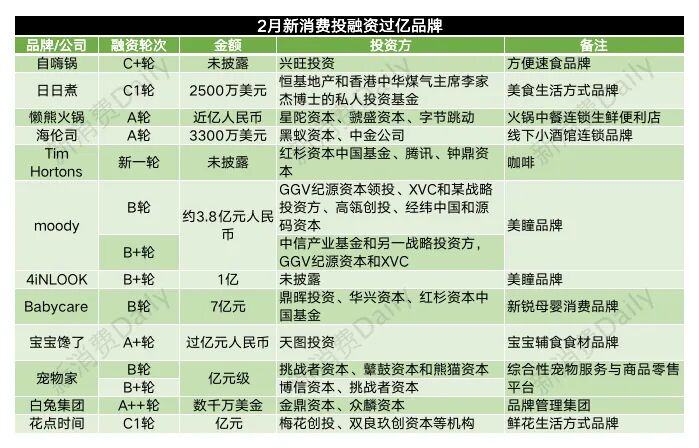 2月新消费投融资过亿品牌

| 品牌/公司 | 融资轮次 | 金额 | 投资方 | 备注 |
|---|---|---|---|---|
| 自嗨锅 | C+轮 | 未披露 | 兴旺投资 | 方便速食品牌 |
| 日日煮 | C1轮 | 2500万美元 | 恒基地产和香港中华煤气主席李家杰博士的私人投资基金 | 美食生活方式品牌 |
| 懒熊火锅 | A轮 | 近亿人民币 | 星陀资本、虢盛资本、字节跳动 | 火锅中餐连锁生鲜便利店 |
| 海伦司 | A轮 | 3300万美元 | 黑蚁资本、中金公司 | 线下小酒馆连锁品牌 |
| Tim Hortons | 新一轮 | 未披露 | 红杉资本中国基金、腾讯、钟鼎资本 | 咖啡 |
| moody | B轮 | 约3.8亿元人民币 | GGV纪源资本领投、XVC和某战略投资方、高瓴创投、经纬中国和源码资本 | 美瞳品牌 |
|  | B+轮 |  | 中信产业基金和另一战略投资方，GGV纪源资本和XVC |  |
| 4iNLOOK | B+轮 | 1亿 | 未披露 | 美瞳品牌 |
| Babycare | B轮 | 7亿元 | 鼎晖投资、华兴资本、红杉资本中国基金 | 新锐母婴消费品牌 |
| 宝宝馋了 | A+轮 | 过亿元人民币 | 天图投资 | 宝宝辅食食材品牌 |
| 宠物家 | B轮 | 亿元级 | 挑战者资本、鼙鼓资本和熊猫资本 | 综合性宠物服务与商品零售平台 |
|  | B+轮 |  | 博信资本、挑战者资本 |  |
| 白兔集团 | A++轮 | 数千万美金 | 金鼎资本、众麟资本 | 品牌管理集团 |
| 花点时间 | C1轮 | 亿元 | 梅花创投、双良玖创资本等机构 | 鲜花生活方式品牌 |

新消费Daily